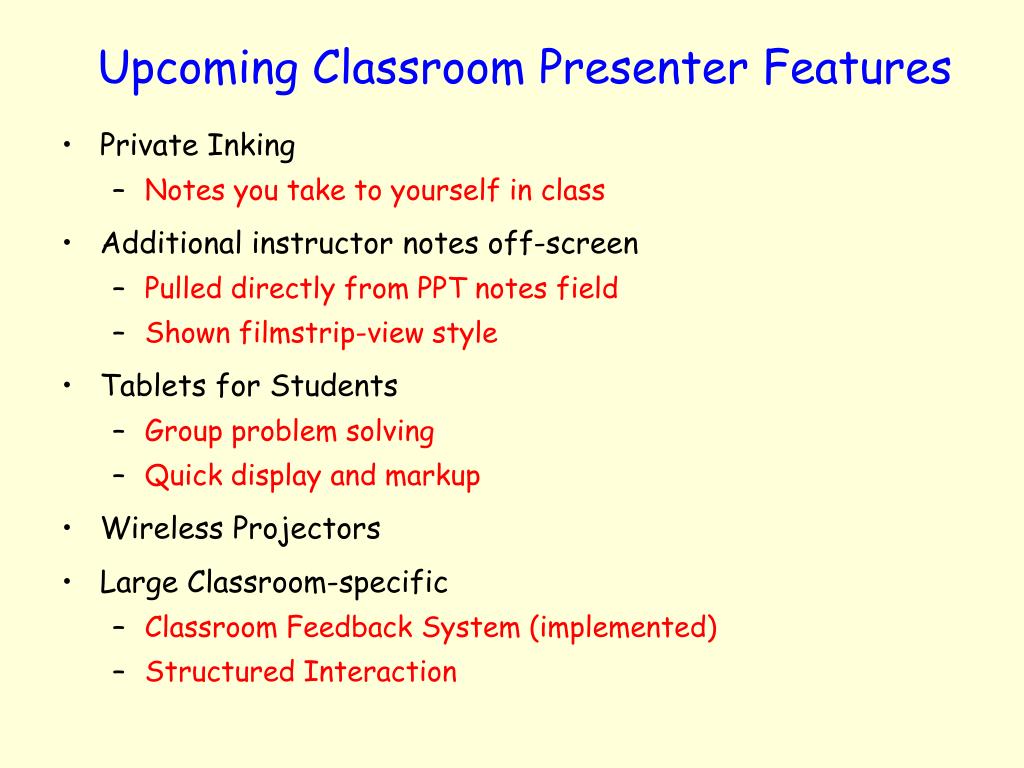 Upcoming Classroom Presenter Features

• Private Inking
  – Notes you take to yourself in class
• Additional instructor notes off-screen
  – Pulled directly from PPT notes field
  – Shown filmstrip-view style
• Tablets for Students
  – Group problem solving
  – Quick display and markup
• Wireless Projectors
• Large Classroom-specific
  – Classroom Feedback System (implemented)
  – Structured Interaction